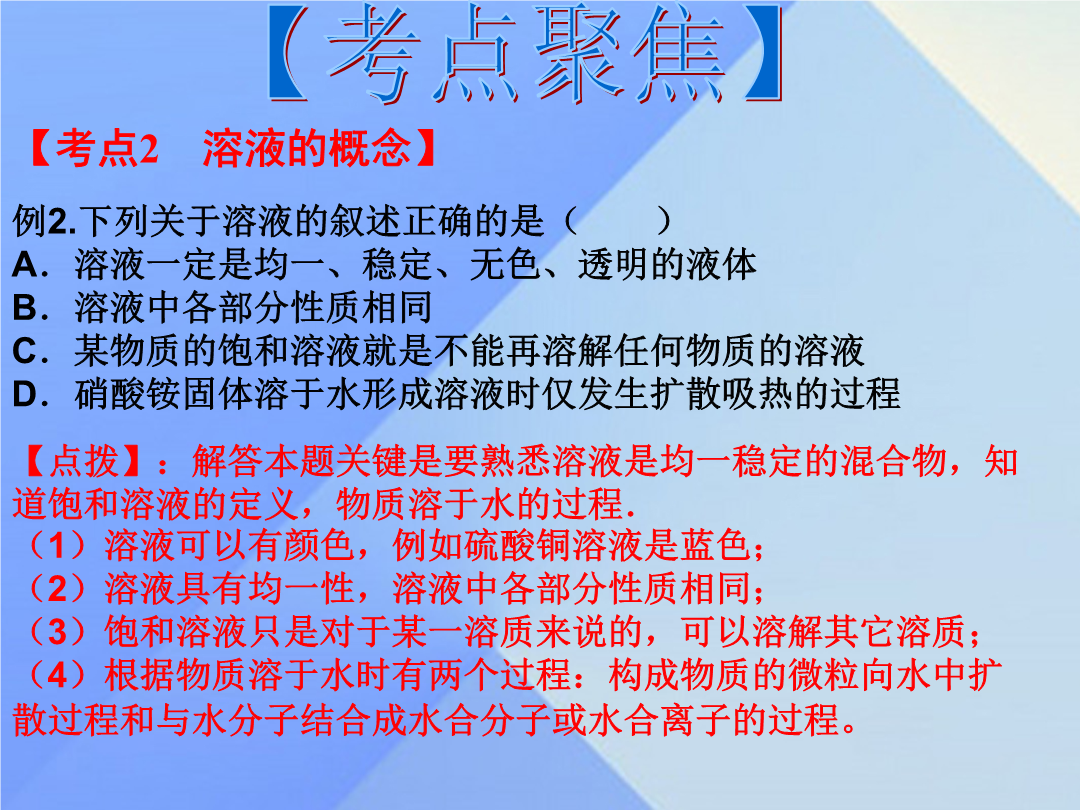 【考点聚焦】

【考点2　溶液的概念】

例2.下列关于溶液的叙述正确的是（　　）
A．溶液一定是均一、稳定、无色、透明的液体
B．溶液中各部分性质相同
C．某物质的饱和溶液就是不能再溶解任何物质的溶液
D．硝酸铵固体溶于水形成溶液时仅发生扩散吸热的过程

【点拨】：解答本题关键是要熟悉溶液是均一稳定的混合物，知道饱和溶液的定义，物质溶于水的过程.
（1）溶液可以有颜色，例如硫酸铜溶液是蓝色；
（2）溶液具有均一性，溶液中各部分性质相同；
（3）饱和溶液只是对于某一溶质来说的，可以溶解其它溶质；
（4）根据物质溶于水时有两个过程：构成物质的微粒向水中扩散过程和与水分子结合成水合分子或水合离子的过程。